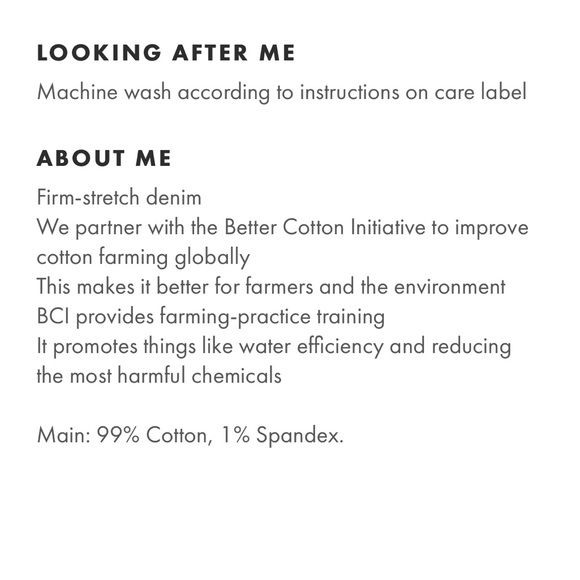 LOOKING AFTER ME

Machine wash according to instructions on care label

ABOUT ME

Firm-stretch denim
We partner with the Better Cotton Initiative to improve cotton farming globally
This makes it better for farmers and the environment
BCI provides farming-practice training
It promotes things like water efficiency and reducing the most harmful chemicals

Main: 99% Cotton, 1% Spandex.